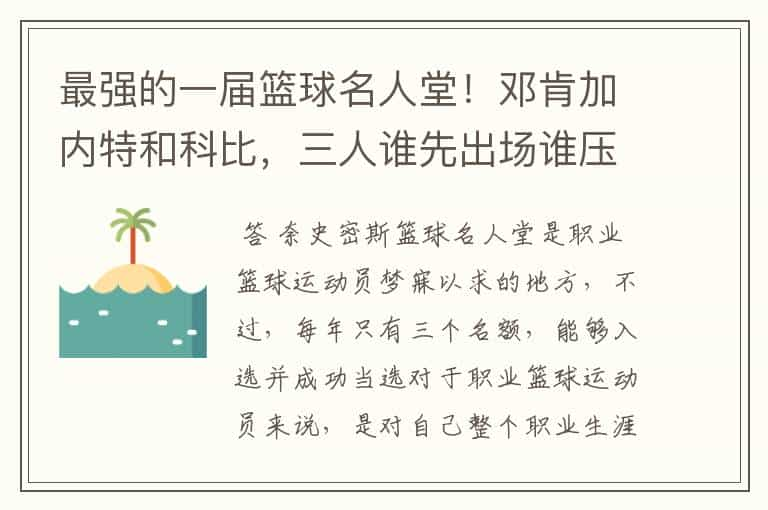 最强的一届篮球名人堂！邓肯加内特和科比，三人谁先出场谁压

答 奈史密斯篮球名人堂是职业篮球运动员梦寐以求的地方，不过，每年只有三个名额，能够入选并成功当选对于职业篮球运动员来说，是对自己整个职业生涯